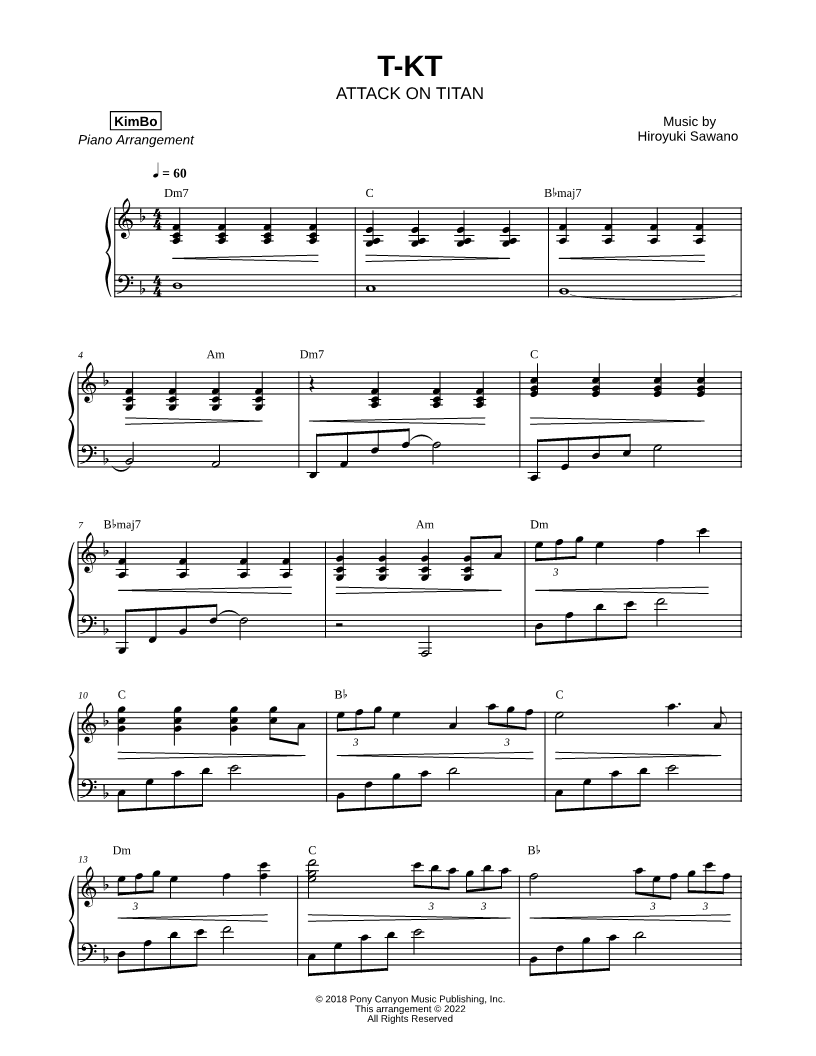 T-KT
ATTACK ON TITAN

KimBo
Piano Arrangement

Music by
Hiroyuki Sawano

♩ = 60

Dm7 C B♭maj7

4 Am Dm7 C

7 B♭maj7 Am Dm

3

10 C B♭ C

3 3

13 Dm C B♭

3 3 3 3 3

© 2018 Pony Canyon Music Publishing, Inc.
This arrangement © 2022
All Rights Reserved